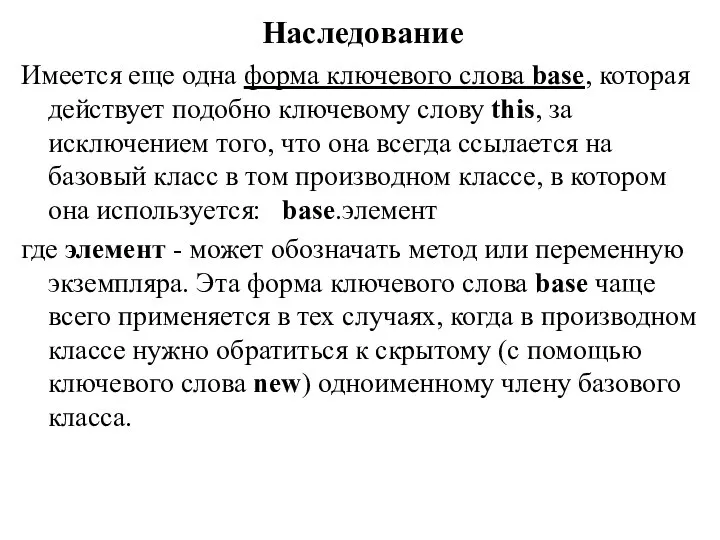 Наследование

Имеется еще одна форма ключевого слова base, которая действует подобно ключевому слову this, за исключением того, что она всегда ссылается на базовый класс в том производном классе, в котором она используется: base.элемент

где элемент - может обозначать метод или переменную экземпляра. Эта форма ключевого слова base чаще всего применяется в тех случаях, когда в производном классе нужно обратиться к скрытому (с помощью ключевого слова new) одноименному члену базового класса.